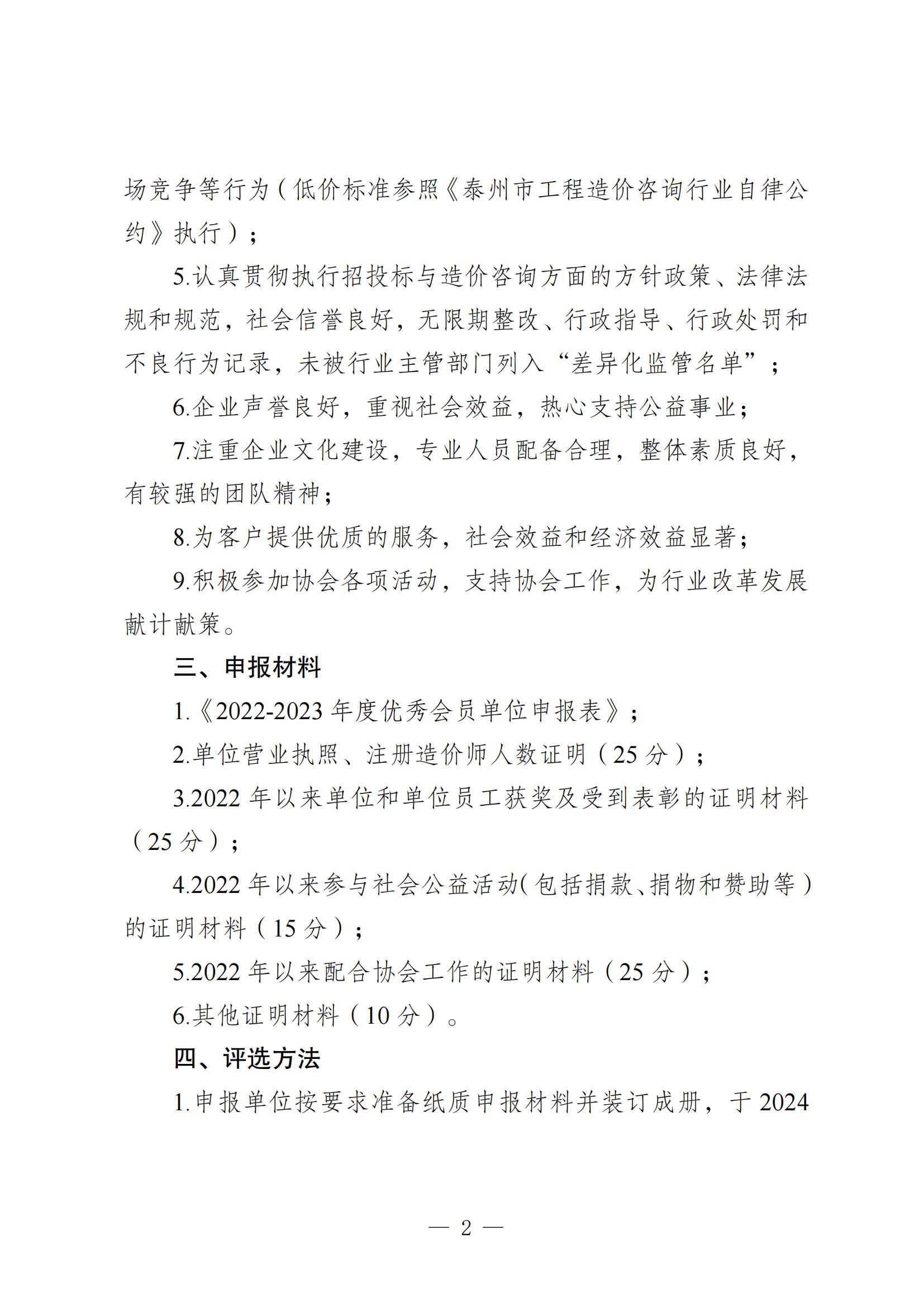 场竞争等行为（低价标准参照《泰州市工程造价咨询行业自律公约》执行）；

5.认真贯彻执行招投标与造价咨询方面的方针政策、法律法规和规范，社会信誉良好，无限期整改、行政指导、行政处罚和不良行为记录，未被行业主管部门列入“差异化监管名单”；

6.企业声誉良好，重视社会效益，热心支持公益事业；

7.注重企业文化建设，专业人员配备合理，整体素质良好，有较强的团队精神；

8.为客户提供优质的服务，社会效益和经济效益显著；

9.积极参加协会各项活动，支持协会工作，为行业改革发展献计献策。

三、申报材料

1.《2022-2023 年度优秀会员单位申报表》；

2.单位营业执照、注册造价师人数证明（25 分）；

3.2022 年以来单位和单位员工获奖及受到表彰的证明材料（25 分）；

4.2022 年以来参与社会公益活动(包括捐款、捐物和赞助等）的证明材料（15 分）；

5.2022 年以来配合协会工作的证明材料（25 分）；

6.其他证明材料（10 分）。

四、评选方法

1.申报单位按要求准备纸质申报材料并装订成册，于 2024

— 2 —